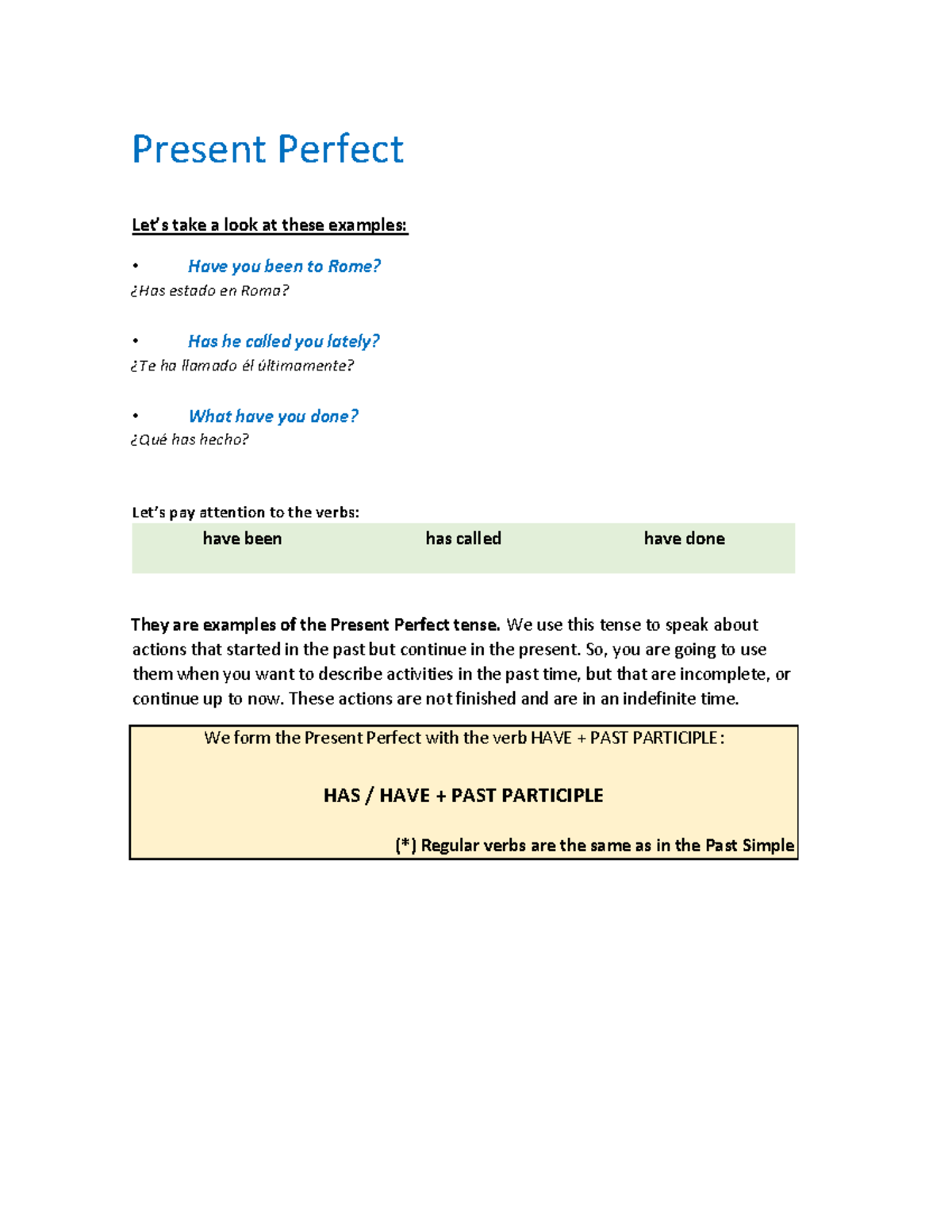 Present Perfect

Let's take a look at these examples:

• Have you been to Rome?
¿Has estado en Roma?

• Has he called you lately?
¿Te ha llamado él últimamente?

• What have you done?
¿Qué has hecho?

Let's pay attention to the verbs:

have been

has called

have done

They are examples of the Present Perfect tense. We use this tense to speak about actions that started in the past but continue in the present. So, you are going to use them when you want to describe activities in the past time, but that are incomplete, or continue up to now. These actions are not finished and are in an indefinite time.

We form the Present Perfect with the verb HAVE + PAST PARTICIPLE :

HAS / HAVE + PAST PARTICIPLE

(*) Regular verbs are the same as in the Past Simple